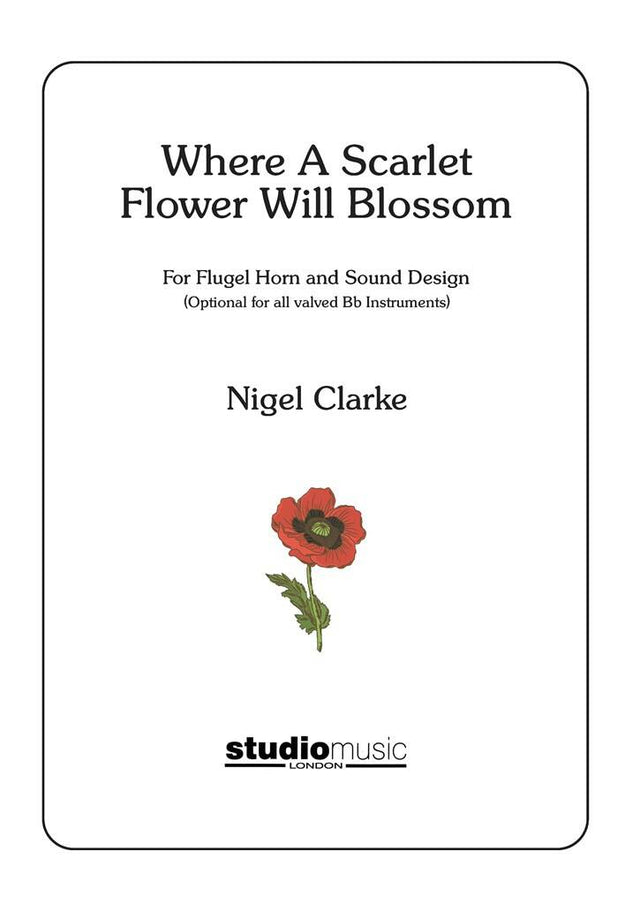 Where A Scarlet Flower Will Blossom

For Flugel Horn and Sound Design
(Optional for all valved Bb Instruments)

Nigel Clarke

studiomusic
LONDON